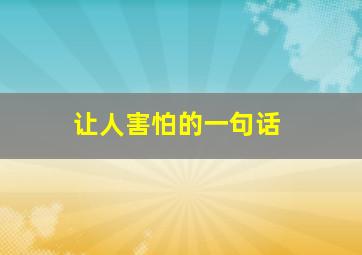 让人害怕的一句话